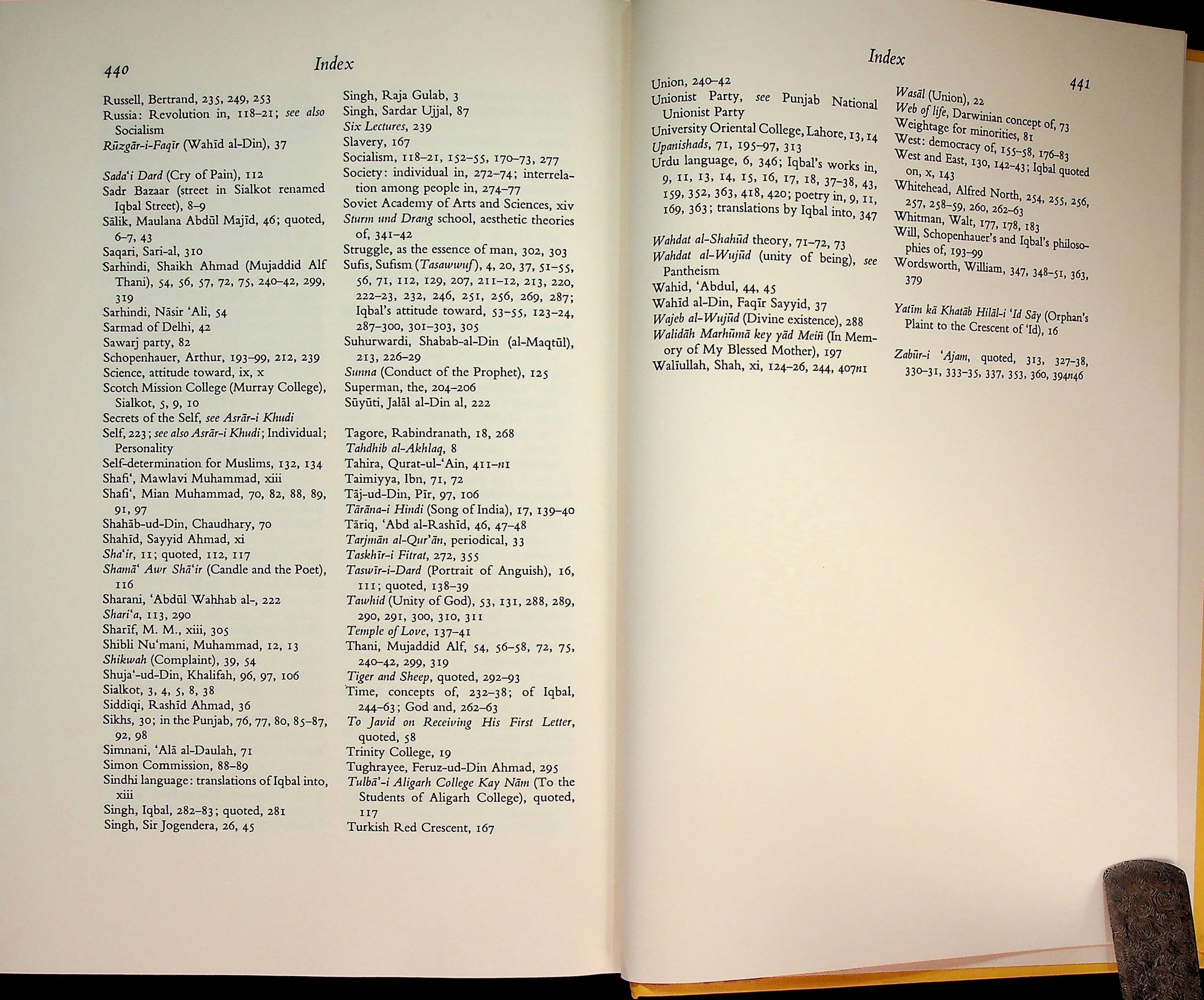 440 Index

Russell, Bertrand, 235, 249, 253
Russia: Revolution in, 118–21; see also Socialism
Rūzgār-i-Faqīr (Wahīd al-Din), 37

Sada'i Dard (Cry of Pain), 112
Sadr Bazaar (street in Sialkot renamed Iqbal Street), 8–9
Sālik, Maulana Abdūl Majīd, 46; quoted, 6–7, 43
Saqari, Sari-al, 310
Sarhindi, Shaikh Ahmad (Mujaddid Alf Thani), 54, 56, 57, 72, 75, 240–42, 299, 319
Sarhindi, Nāsir 'Ali, 54
Sarmad of Delhi, 42
Sawarj party, 82
Schopenhauer, Arthur, 193–99, 212, 239
Science, attitude toward, ix, x
Scotch Mission College (Murray College), Sialkot, 5, 9, 10
Secrets of the Self, see Asrār-i Khudi
Self, 223; see also Asrār-i Khudi; Individual; Personality
Self-determination for Muslims, 132, 134
Shafi', Mawlavi Muhammad, xiii
Shafi', Mian Muhammad, 70, 82, 88, 89, 91, 97
Shahāb-ud-Din, Chaudhary, 70
Shahīd, Sayyid Ahmad, xi
Sha'ir, 11; quoted, 112, 117
Shamā' Awr Shā'ir (Candle and the Poet), 116
Sharani, 'Abdūl Wahhab al-, 222
Shari'a, 113, 290
Sharīf, M. M., xiii, 305
Shibli Nu'mani, Muhammad, 12, 13
Shikwah (Complaint), 39, 54
Shuja'-ud-Din, Khalifah, 96, 97, 106
Sialkot, 3, 4, 5, 8, 38
Siddiqi, Rashīd Ahmad, 36
Sikhs, 30; in the Punjab, 76, 77, 80, 85–87, 92, 98
Simnani, 'Alā al-Daulah, 71
Simon Commission, 88–89
Sindhi language: translations of Iqbal into, xiii
Singh, Iqbal, 282–83; quoted, 281
Singh, Sir Jogendera, 26, 45

Singh, Raja Gulab, 3
Singh, Sardar Ujjal, 87
Six Lectures, 239
Slavery, 167
Socialism, 118–21, 152–55, 170–73, 277
Society: individual in, 272–74; interrelation among people in, 274–77
Soviet Academy of Arts and Sciences, xiv
Sturm und Drang school, aesthetic theories of, 341–42
Struggle, as the essence of man, 302, 303
Sufis, Sufism (Tasawwuf), 4, 20, 37, 51–55, 56, 71, 112, 129, 207, 211–12, 213, 220, 222–23, 232, 246, 251, 256, 269, 287; Iqbal's attitude toward, 53–55, 123–24, 287–300, 301–303, 305
Suhurwardi, Shabab-al-Din (al-Maqtūl), 213, 226–29
Sunna (Conduct of the Prophet), 125
Superman, the, 204–206
Sūyūti, Jalāl al-Din al, 222

Tagore, Rabindranath, 18, 268
Tahdhib al-Akhlaq, 8
Tahira, Qurat-ul-'Ain, 411–n1
Taimiyya, Ibn, 71, 72
Tāj-ud-Din, Pīr, 97, 106
Tārāna-i Hindi (Song of India), 17, 139–40
Tāriq, 'Abd al-Rashīd, 46, 47–48
Tarjmān al-Qur'ān, periodical, 33
Taskhīr-i Fitrat, 272, 355
Taswīr-i-Dard (Portrait of Anguish), 16, 111; quoted, 138–39
Tawhid (Unity of God), 53, 131, 288, 289, 290, 291, 300, 310, 311
Temple of Love, 137–41
Thani, Mujaddid Alf, 54, 56–58, 72, 75, 240–42, 299, 319
Tiger and Sheep, quoted, 292–93
Time, concepts of, 232–38; of Iqbal, 244–63; God and, 262–63
To Javid on Receiving His First Letter, quoted, 58
Trinity College, 19
Tughrayee, Feruz-ud-Din Ahmad, 295
Tulbā'-i Aligarh College Kay Nām (To the Students of Aligarh College), quoted, 117
Turkish Red Crescent, 167

Index 441

Union, 240–42
Unionist Party, see Punjab National Unionist Party
University Oriental College, Lahore, 13, 14
Upanishads, 71, 195–97, 313
Urdu language, 6, 346; Iqbal's works in, 9, 11, 13, 14, 15, 16, 17, 18, 37–38, 43, 159, 352, 363, 418, 420; poetry in, 9, 11, 169, 363; translations by Iqbal into, 347

Wahdat al-Shahūd theory, 71–72, 73
Wahdat al-Wujūd (unity of being), see Pantheism
Wahid, 'Abdul, 44, 45
Wahīd al-Din, Faqīr Sayyid, 37
Wajeb al-Wujūd (Divine existence), 288
Walidāh Marhūmā key yād Meiñ (In Memory of My Blessed Mother), 197
Walīullah, Shah, xi, 124–26, 244, 407n1

Wasāl (Union), 22
Web of life, Darwinian concept of, 73
Weightage for minorities, 81
West: democracy of, 155–58, 176–83
West and East, 130, 142–43; Iqbal quoted on, x, 143
Whitehead, Alfred North, 254, 255, 256, 257, 258–59, 260, 262–63
Whitman, Walt, 177, 178, 183
Will, Schopenhauer's and Iqbal's philosophies of, 193–99
Wordsworth, William, 347, 348–51, 363, 379

Yatīm kā Khatāb Hilāl-i 'Id Sāy (Orphan's Plaint to the Crescent of 'Id), 16

Zabūr-i 'Ajam, quoted, 313, 327–38, 330–31, 333–35, 337, 353, 360, 394n46